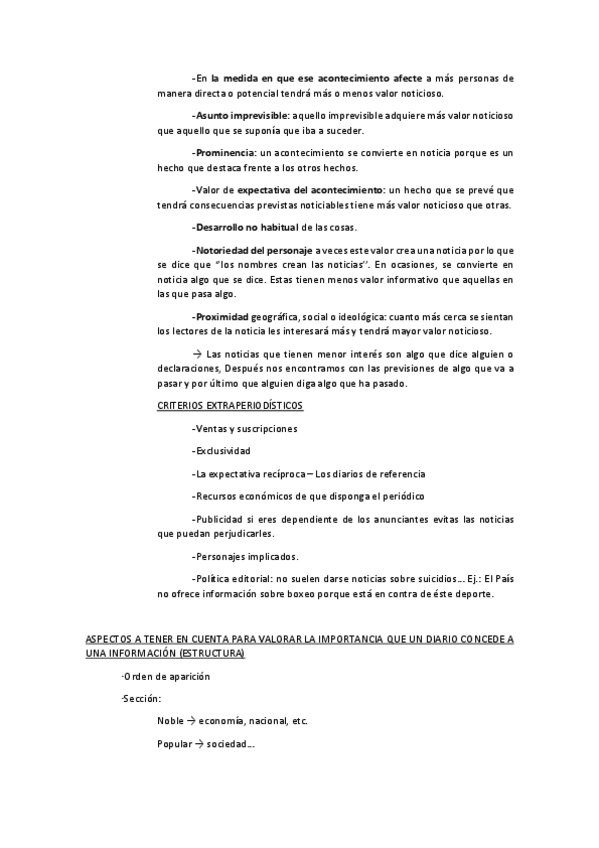 -En la medida en que ese acontecimiento afecte a más personas de manera directa o potencial tendrá más o menos valor noticioso.

-Asunto imprevisible: aquello imprevisible adquiere más valor noticioso que aquello que se suponía que iba a suceder.

-Prominencia: un acontecimiento se convierte en noticia porque es un hecho que destaca frente a los otros hechos.

-Valor de expectativa del acontecimiento: un hecho que se prevé que tendrá consecuencias previstas noticiables tiene más valor noticioso que otras.

-Desarrollo no habitual de las cosas.

-Notoriedad del personaje a veces este valor crea una noticia por lo que se dice que "los nombres crean las noticias". En ocasiones, se convierte en noticia algo que se dice. Estas tienen menos valor informativo que aquellas en las que pasa algo.

-Proximidad geográfica, social o ideológica: cuanto más cerca se sientan los lectores de la noticia les interesará más y tendrá mayor valor noticioso.

→ Las noticias que tienen menor interés son algo que dice alguien o declaraciones, Después nos encontramos con las previsiones de algo que va a pasar y por último que alguien diga algo que ha pasado.

CRITERIOS EXTRAPERIODÍSTICOS

-Ventas y suscripciones

-Exclusividad

-La expectativa recíproca – Los diarios de referencia

-Recursos económicos de que disponga el periódico

-Publicidad si eres dependiente de los anunciantes evitas las noticias que puedan perjudicarles.

-Personajes implicados.

-Política editorial: no suelen darse noticias sobre suicidios… Ej.: El País no ofrece información sobre boxeo porque está en contra de éste deporte.

ASPECTOS A TENER EN CUENTA PARA VALORAR LA IMPORTANCIA QUE UN DIARIO CONCEDE A UNA INFORMACIÓN (ESTRUCTURA)

·Orden de aparición

·Sección:

Noble → economía, nacional, etc.

Popular → sociedad…